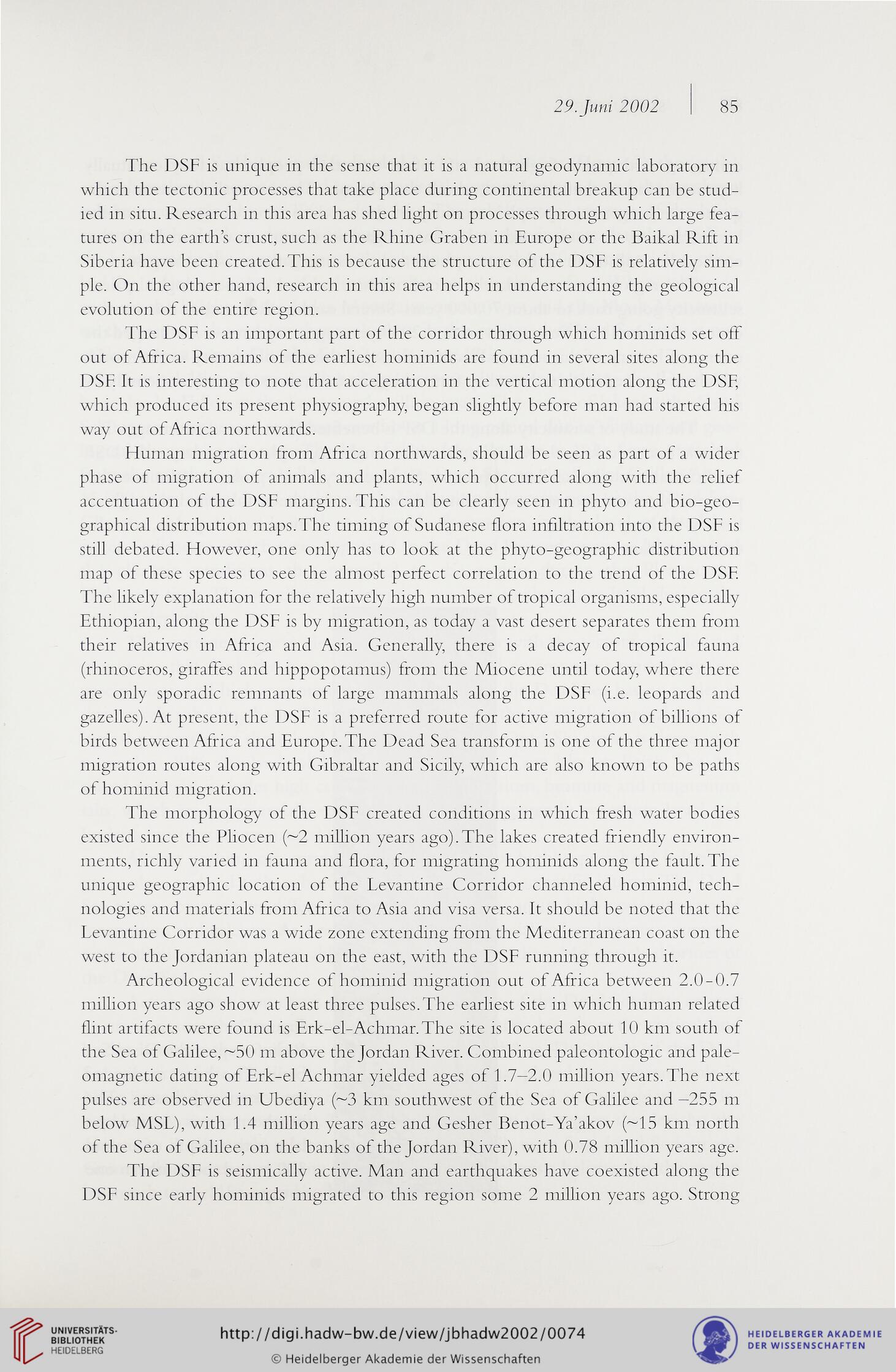 29. Juni 2002 | 85

The DSF is unique in the sense that it is a natural geodynamic laboratory in which the tectonic processes that take place during continental breakup can be studied in situ. Research in this area has shed light on processes through which large features on the earth's crust, such as the Rhine Graben in Europe or the Baikal Rift in Siberia have been created. This is because the structure of the DSF is relatively simple. On the other hand, research in this area helps in understanding the geological evolution of the entire region.

The DSF is an important part of the corridor through which hominids set off out of Africa. Remains of the earliest hominids are found in several sites along the DSF. It is interesting to note that acceleration in the vertical motion along the DSF, which produced its present physiography, began slightly before man had started his way out of Africa northwards.

Human migration from Africa northwards, should be seen as part of a wider phase of migration of animals and plants, which occurred along with the relief accentuation of the DSF margins. This can be clearly seen in phyto and bio-geographical distribution maps. The timing of Sudanese flora infiltration into the DSF is still debated. However, one only has to look at the phyto-geographic distribution map of these species to see the almost perfect correlation to the trend of the DSF. The likely explanation for the relatively high number of tropical organisms, especially Ethiopian, along the DSF is by migration, as today a vast desert separates them from their relatives in Africa and Asia. Generally, there is a decay of tropical fauna (rhinoceros, giraffes and hippopotamus) from the Miocene until today, where there are only sporadic remnants of large mammals along the DSF (i.e. leopards and gazelles). At present, the DSF is a preferred route for active migration of billions of birds between Africa and Europe. The Dead Sea transform is one of the three major migration routes along with Gibraltar and Sicily, which are also known to be paths of hominid migration.

The morphology of the DSF created conditions in which fresh water bodies existed since the Pliocen (~2 million years ago). The lakes created friendly environments, richly varied in fauna and flora, for migrating hominids along the fault. The unique geographic location of the Levantine Corridor channeled hominid, technologies and materials from Africa to Asia and visa versa. It should be noted that the Levantine Corridor was a wide zone extending from the Mediterranean coast on the west to the Jordanian plateau on the east, with the DSF running through it.

Archeological evidence of hominid migration out of Africa between 2.0-0.7 million years ago show at least three pulses. The earliest site in which human related flint artifacts were found is Erk-el-Achmar. The site is located about 10 km south of the Sea of Galilee, ~50 m above the Jordan River. Combined paleontologic and paleomagnetic dating of Erk-el Achmar yielded ages of 1.7–2.0 million years. The next pulses are observed in Ubediya (~3 km southwest of the Sea of Galilee and –255 m below MSL), with 1.4 million years age and Gesher Benot-Ya'akov (~15 km north of the Sea of Galilee, on the banks of the Jordan River), with 0.78 million years age.

The DSF is seismically active. Man and earthquakes have coexisted along the DSF since early hominids migrated to this region some 2 million years ago. Strong

UNIVERSITÄTS-BIBLIOTHEK HEIDELBERG
http://digi.hadw-bw.de/view/jbhadw2002/0074
© Heidelberger Akademie der Wissenschaften
HEIDELBERGER AKADEMIE DER WISSENSCHAFTEN